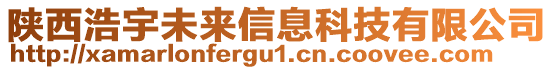 陕西浩宇未来信息科技有限公司
http://xamarlonfergu1.cn.coovee.com